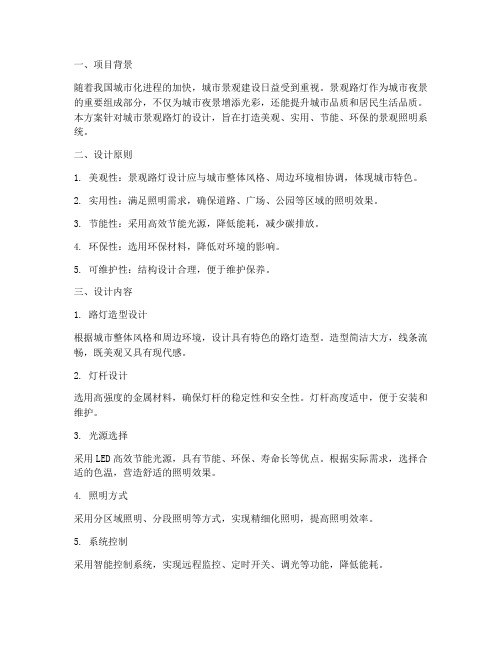 一、项目背景

随着我国城市化进程的加快，城市景观建设日益受到重视。景观路灯作为城市夜景的重要组成部分，不仅为城市夜景增添光彩，还能提升城市品质和居民生活品质。本方案针对城市景观路灯的设计，旨在打造美观、实用、节能、环保的景观照明系统。

二、设计原则

1. 美观性：景观路灯设计应与城市整体风格、周边环境相协调，体现城市特色。

2. 实用性：满足照明需求，确保道路、广场、公园等区域的照明效果。

3. 节能性：采用高效节能光源，降低能耗，减少碳排放。

4. 环保性：选用环保材料，降低对环境的影响。

5. 可维护性：结构设计合理，便于维护保养。

三、设计内容

1. 路灯造型设计

根据城市整体风格和周边环境，设计具有特色的路灯造型。造型简洁大方，线条流畅，既美观又具有现代感。

2. 灯杆设计

选用高强度的金属材料，确保灯杆的稳定性和安全性。灯杆高度适中，便于安装和维护。

3. 光源选择

采用LED高效节能光源，具有节能、环保、寿命长等优点。根据实际需求，选择合适的色温，营造舒适的照明效果。

4. 照明方式

采用分区域照明、分段照明等方式，实现精细化照明，提高照明效率。

5. 系统控制

采用智能控制系统，实现远程监控、定时开关、调光等功能，降低能耗。